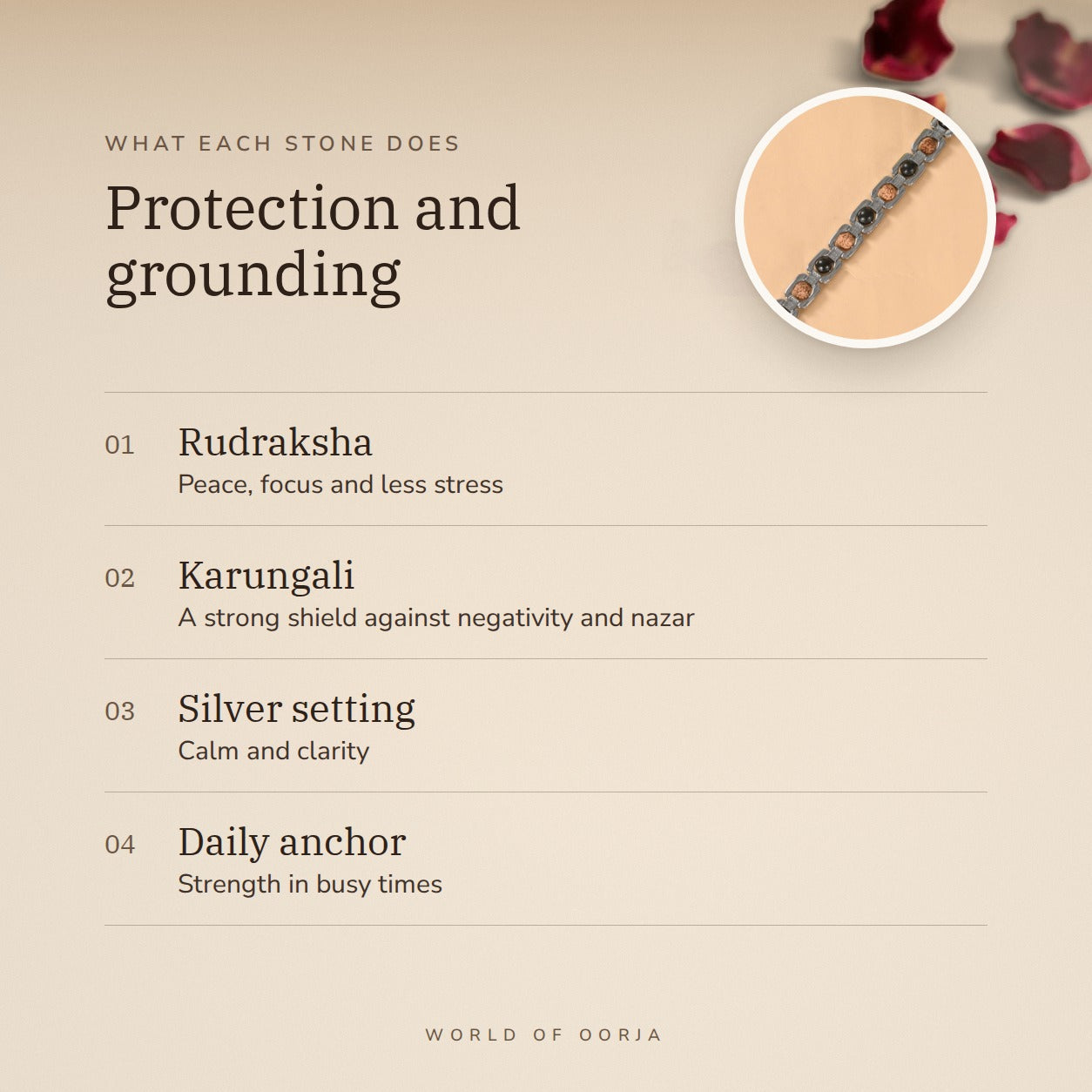 WHAT EACH STONE DOES

Protection and grounding

01 Rudraksha
Peace, focus and less stress

02 Karungali
A strong shield against negativity and nazar

03 Silver setting
Calm and clarity

04 Daily anchor
Strength in busy times

WORLD OF OORJA